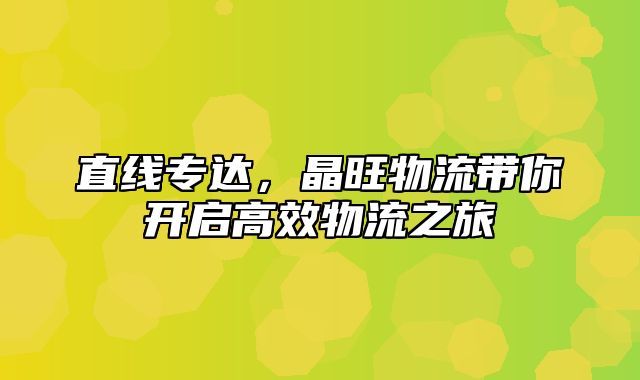 直线专达，晶旺物流带你开启高效物流之旅